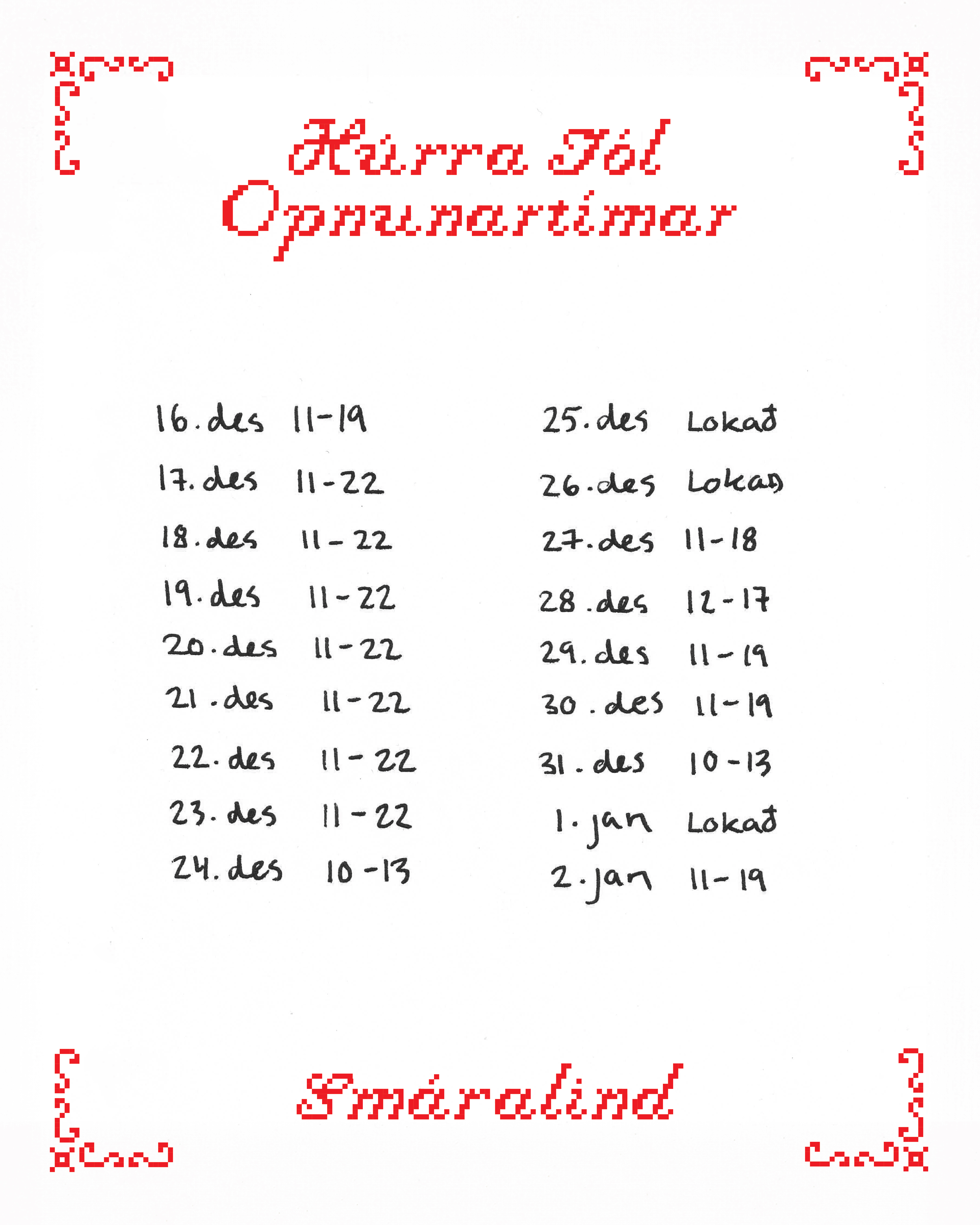 Húrra Jól
Opnunartímar

16. des 11-19
17. des 11-22
18. des 11-22
19. des 11-22
20. des 11-22
21. des 11-22
22. des 11-22
23. des 11-22
24. des 10-13

25. des Lokað
26. des Lokað
27. des 11-18
28. des 12-17
29. des 11-19
30. des 11-19
31. des 10-13
1. jan Lokað
2. jan 11-19

Smáralind